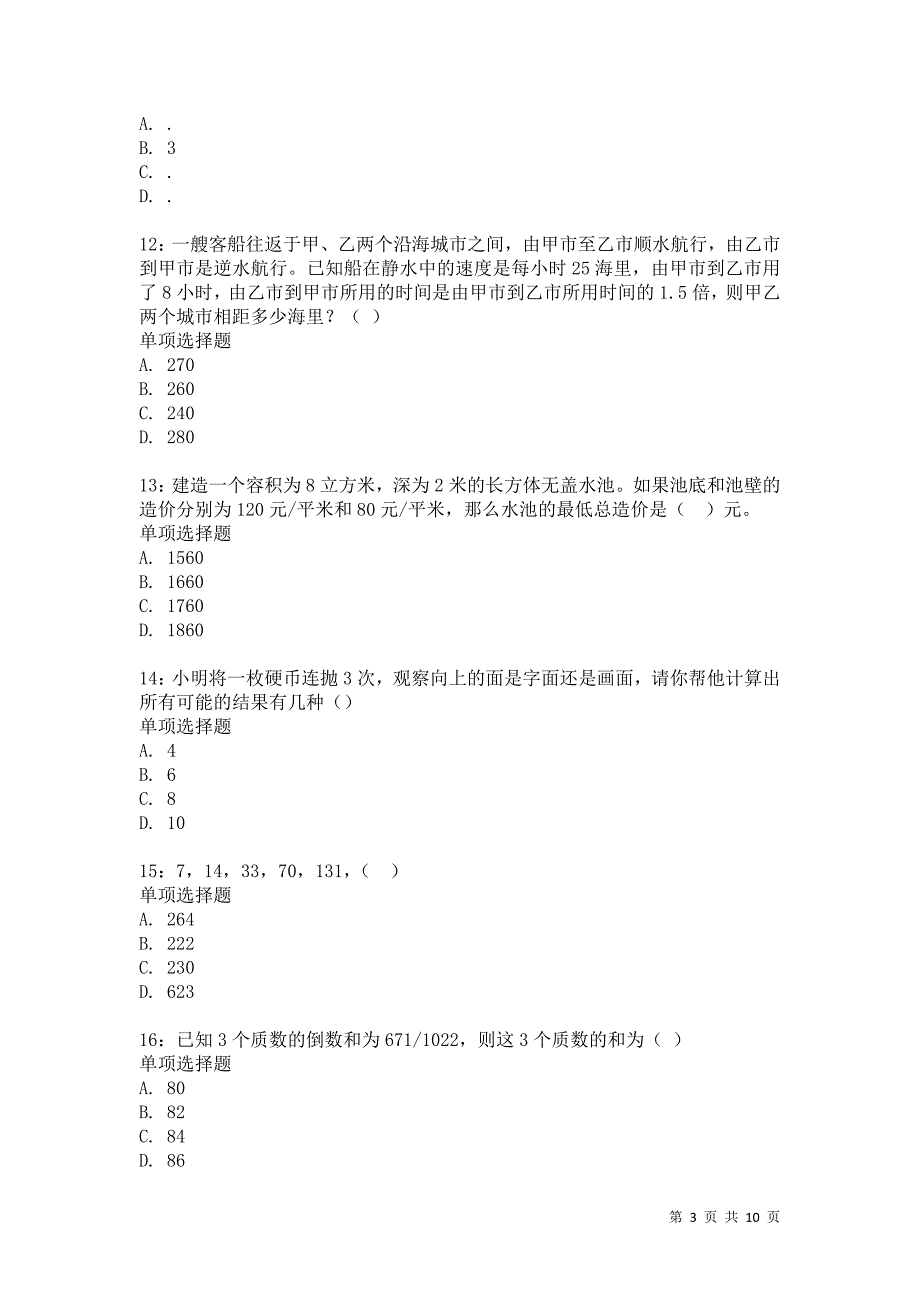 A. .
B. 3
C. .
D. .

12：一艘客船往返于甲、乙两个沿海城市之间，由甲市至乙市顺水航行，由乙市到甲市是逆水航行。已知船在静水中的速度是每小时 25 海里，由甲市到乙市用了 8 小时，由乙市到甲市所用的时间是由甲市到乙市所用时间的 1.5 倍，则甲乙两个城市相距多少海里？（ ）
单项选择题
A. 270
B. 260
C. 240
D. 280

13：建造一个容积为 8 立方米，深为 2 米的长方体无盖水池。如果池底和池壁的造价分别为 120 元/平米和 80 元/平米，那么水池的最低总造价是（ ）元。
单项选择题
A. 1560
B. 1660
C. 1760
D. 1860

14：小明将一枚硬币连抛 3 次，观察向上的面是字面还是画面，请你帮他计算出所有可能的结果有几种（）
单项选择题
A. 4
B. 6
C. 8
D. 10

15：7，14，33，70，131，（ ）
单项选择题
A. 264
B. 222
C. 230
D. 623

16：已知 3 个质数的倒数和为 671/1022，则这 3 个质数的和为（ ）
单项选择题
A. 80
B. 82
C. 84
D. 86

第 3 页 共 10 页